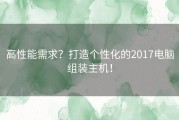 高性能需求？打造个性化的2017电脑组装主机！